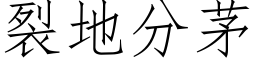 裂地分茅